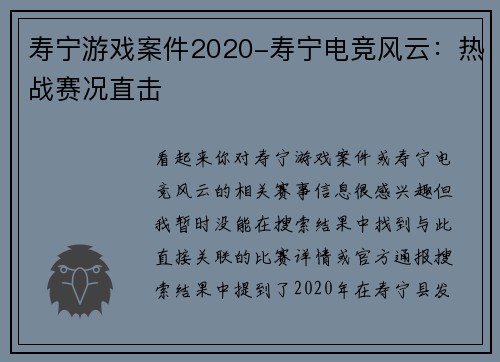 寿宁游戏案件2020-寿宁电竞风云：热战赛况直击

看起来你对寿宁游戏案件或寿宁电竞风云的相关赛事信息很感兴趣但我暂时没能在搜索结果中找到与此直接关联的比赛详情或官方通报搜索结果中提到了2020年在寿宁县发